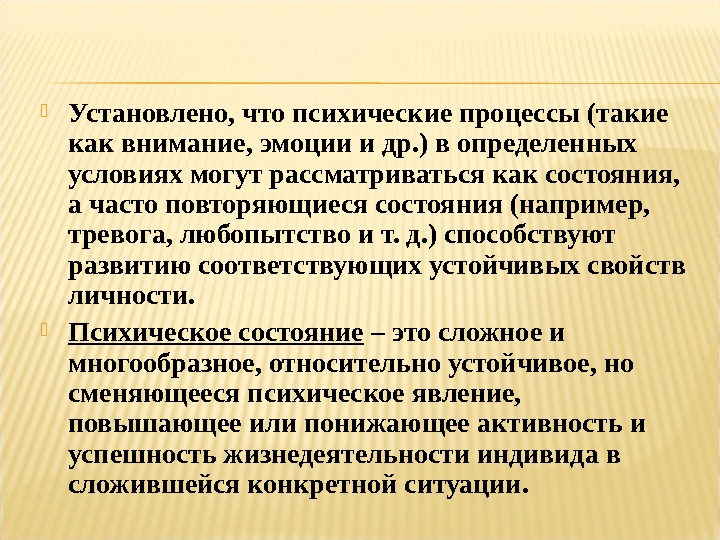 Установлено, что психические процессы (такие как внимание, эмоции и др.) в определенных условиях могут рассматриваться как состояния, а часто повторяющиеся состояния (например, тревога, любопытство и т. д.) способствуют развитию соответствующих устойчивых свойств личности.

Психическое состояние – это сложное и многообразное, относительно устойчивое, но сменяющееся психическое явление, повышающее или понижающее активность и успешность жизнедеятельности индивида в сложившейся конкретной ситуации.